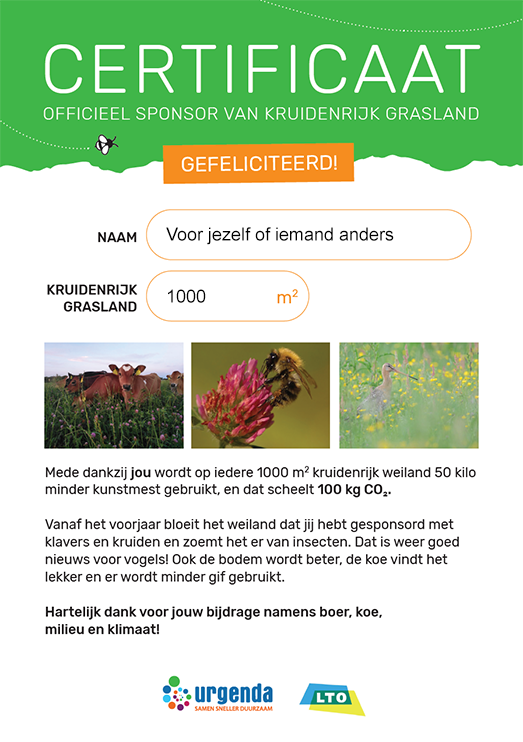 CERTIFICAAT
OFFICIEEL SPONSOR VAN KRUIDENRIJK GRASLAND

GEFELICITEERD!

NAAM
Voor jezelf of iemand anders

KRUIDENRIJK GRASLAND
1000 $m^2$

Mede dankzij jou wordt op iedere 1000 $m^2$ kruidenrijk weiland 50 kilo minder kunstmest gebruikt, en dat scheelt 100 kg $CO_2$.

Vanaf het voorjaar bloeit het weiland dat jij hebt gesponsord met klavers en kruiden en zoemt het er van insecten. Dat is weer goed nieuws voor vogels! Ook de bodem wordt beter, de koe vindt het lekker en er wordt minder gif gebruikt.

Hartelijk dank voor jouw bijdrage namens boer, koe, milieu en klimaat!

urgenda
SAMEN SNELLER DUURZAAM

LTO